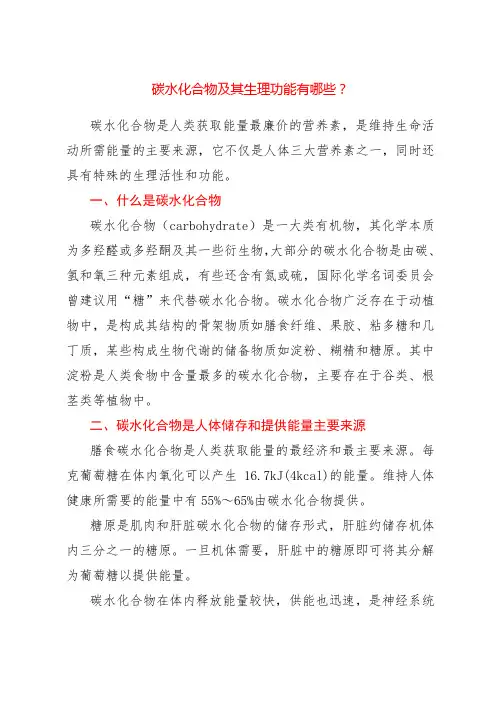 碳水化合物及其生理功能有哪些？

碳水化合物是人类获取能量最廉价的营养素，是维持生命活动所需能量的主要来源，它不仅是人体三大营养素之一，同时还具有特殊的生理活性和功能。

一、什么是碳水化合物

碳水化合物（carbohydrate）是一大类有机物，其化学本质为多羟醛或多羟酮及其一些衍生物,大部分的碳水化合物是由碳、氢和氧三种元素组成，有些还含有氮或硫，国际化学名词委员会曾建议用“糖”来代替碳水化合物。碳水化合物广泛存在于动植物中，是构成其结构的骨架物质如膳食纤维、果胶、粘多糖和几丁质，某些构成生物代谢的储备物质如淀粉、糊精和糖原。其中淀粉是人类食物中含量最多的碳水化合物，主要存在于谷类、根茎类等植物中。

二、碳水化合物是人体储存和提供能量主要来源

膳食碳水化合物是人类获取能量的最经济和最主要来源。每克葡萄糖在体内氧化可以产生 16.7kJ(4kcal)的能量。维持人体健康所需要的能量中有 55%～65%由碳水化合物提供。

糖原是肌肉和肝脏碳水化合物的储存形式，肝脏约储存机体内三分之一的糖原。一旦机体需要，肝脏中的糖原即可将其分解为葡萄糖以提供能量。

碳水化合物在体内释放能量较快，供能也迅速，是神经系统